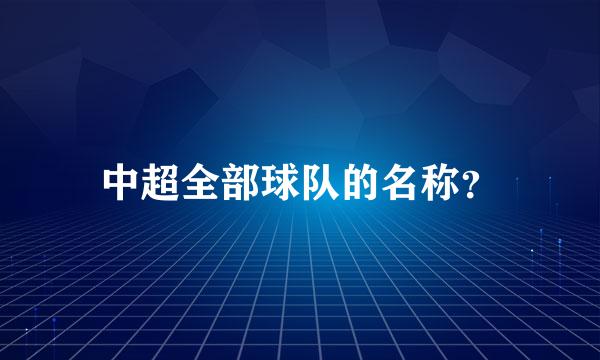 中超全部球队的名称?